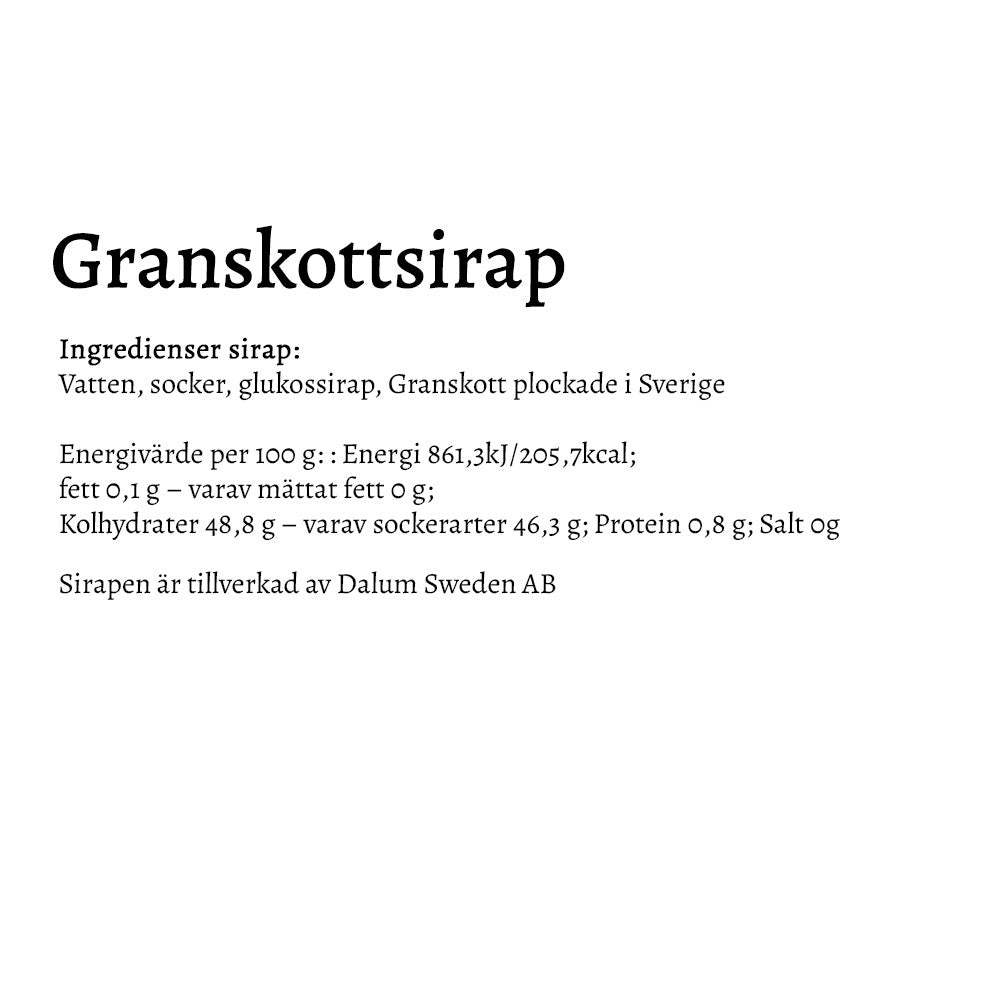 Granskottsirap

Ingredienser sirap:
Vatten, socker, glukossirap, Granskott plockade i Sverige

Energivärde per 100 g: : Energi 861,3kJ/205,7kcal;
fett 0,1 g – varav mättat fett 0 g;
Kolhydrater 48,8 g – varav sockerarter 46,3 g; Protein 0,8 g; Salt 0g

Sirapen är tillverkad av Dalum Sweden AB